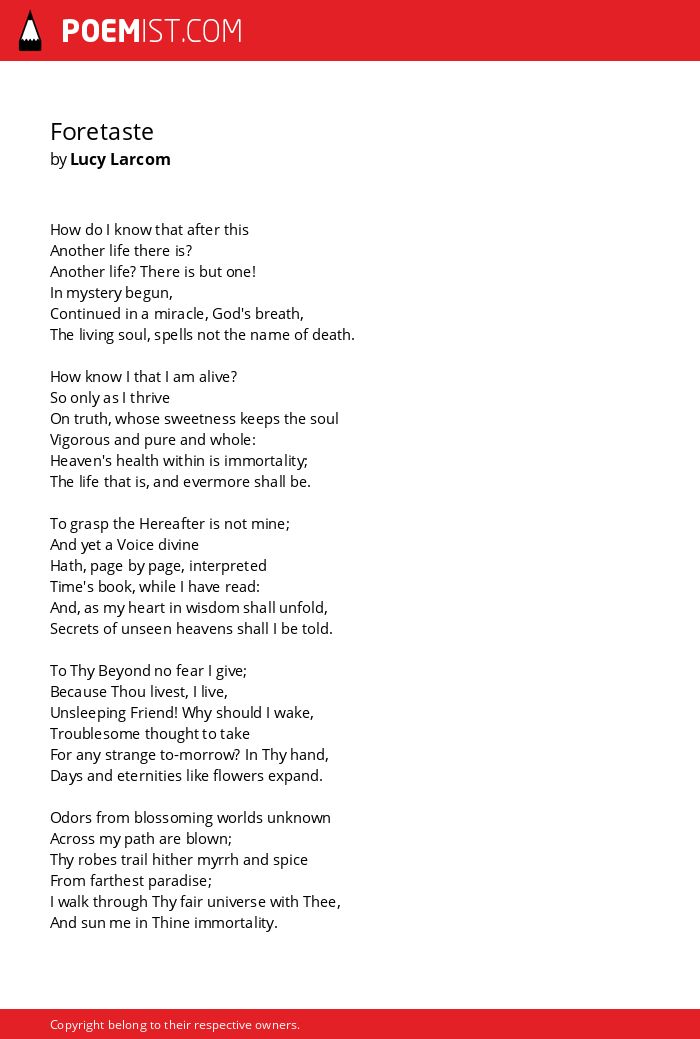 POEMIST.COM

Foretaste
by Lucy Larcom

How do I know that after this
Another life there is?
Another life? There is but one!
In mystery begun,
Continued in a miracle, God's breath,
The living soul, spells not the name of death.

How know I that I am alive?
So only as I thrive
On truth, whose sweetness keeps the soul
Vigorous and pure and whole:
Heaven's health within is immortality;
The life that is, and evermore shall be.

To grasp the Hereafter is not mine;
And yet a Voice divine
Hath, page by page, interpreted
Time's book, while I have read:
And, as my heart in wisdom shall unfold,
Secrets of unseen heavens shall I be told.

To Thy Beyond no fear I give;
Because Thou livest, I live,
Unsleeping Friend! Why should I wake,
Troublesome thought to take
For any strange to-morrow? In Thy hand,
Days and eternities like flowers expand.

Odors from blossoming worlds unknown
Across my path are blown;
Thy robes trail hither myrrh and spice
From farthest paradise;
I walk through Thy fair universe with Thee,
And sun me in Thine immortality.

Copyright belong to their respective owners.